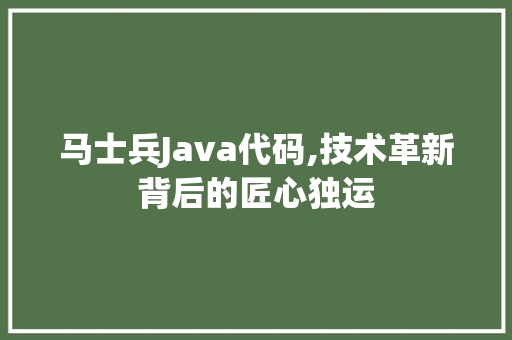 马士兵Java代码,技术革新背后的匠心独运